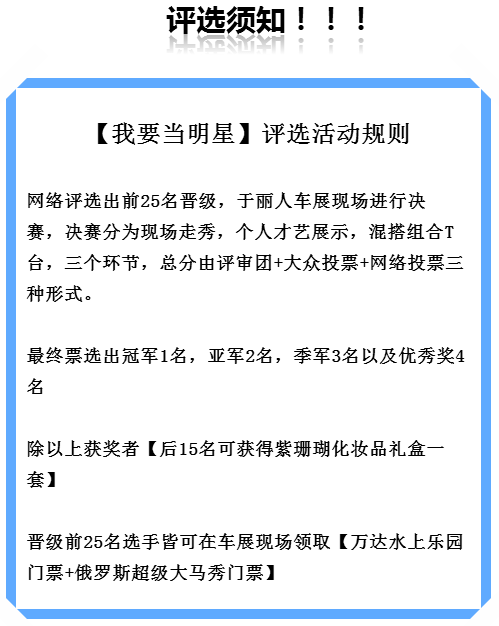 评选须知！！！

【我要当明星】评选活动规则

网络评选出前25名晋级，于丽人车展现场进行决赛，决赛分为现场走秀，个人才艺展示，混搭组合T台，三个环节，总分由评审团+大众投票+网络投票三种形式。

最终票选出冠军1名，亚军2名，季军3名以及优秀奖4名

除以上获奖者【后15名可获得紫珊瑚化妆品礼盒一套】

晋级前25名选手皆可在车展现场领取【万达水上乐园门票+俄罗斯超级大马秀门票】